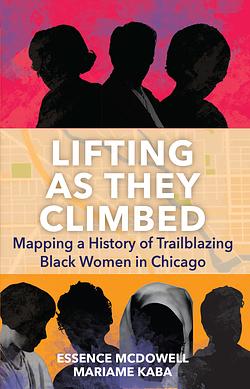 LIFTING AS THEY CLIMBED

Mapping a History of Trailblazing Black Women in Chicago

ESSENCE MCDOWELL
MARIAME KABA